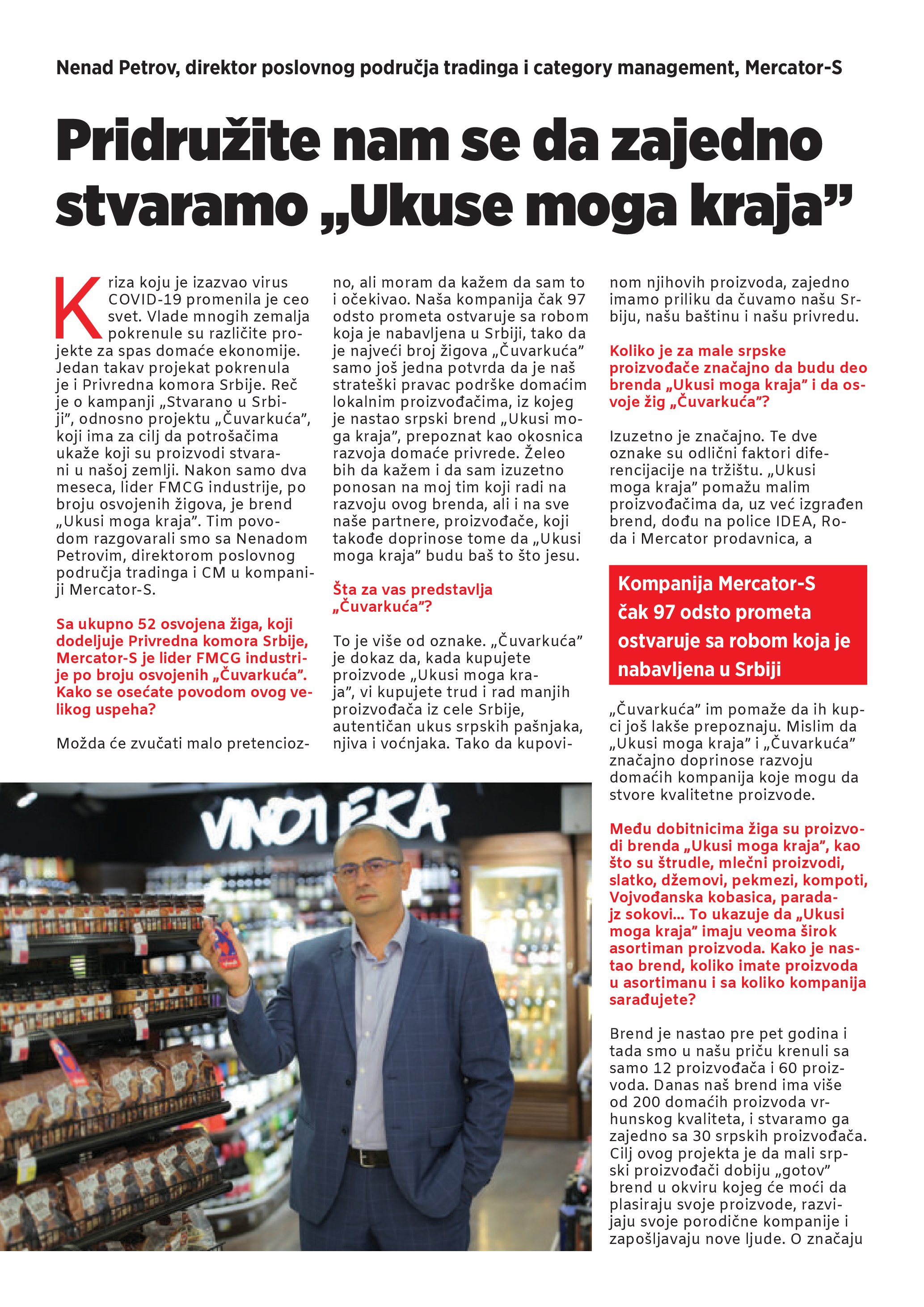 Nenad Petrov, direktor poslovnog područja tradinga i category management, Mercator-S

Pridružite nam se da zajedno stvaramo „Ukuse moga kraja”

Kriza koju je izazvao virus COVID-19 promenila je ceo svet. Vlade mnogih zemalja pokrenule su različite projekte za spas domaće ekonomije. Jedan takav projekat pokrenula je i Privredna komora Srbije. Reč je o kampanji „Stvarano u Srbiji”, odnosno projektu „Čuvarkuća”, koji ima za cilj da potrošačima ukaže koji su proizvodi stvarani u našoj zemlji. Nakon samo dva meseca, lider FMCG industrije, po broju osvojenih žigova, je brend „Ukusi moga kraja”. Tim povodom razgovarali smo sa Nenadom Petrovim, direktorom poslovnog područja tradinga i CM u kompaniji Mercator-S.

Sa ukupno 52 osvojena žiga, koji dodeljuje Privredna komora Srbije, Mercator-S je lider FMCG industrije po broju osvojenih „Čuvarkuća”. Kako se osećate povodom ovog velikog uspeha?

Možda će zvučati malo pretenciozno, ali moram da kažem da sam to i očekivao. Naša kompanija čak 97 odsto prometa ostvaruje sa robom koja je nabavljena u Srbiji, tako da je najveći broj žigova „Čuvarkuća” samo još jedna potvrda da je naš strateški pravac podrške domaćim lokalnim proizvođačima, iz kojeg je nastao srpski brend „Ukusi moga kraja”, prepoznat kao okosnica razvoja domaće privrede. Želeo bih da kažem i da sam izuzetno ponosan na moj tim koji radi na razvoju ovog brenda, ali i na sve naše partnere, proizvođače, koji takođe doprinose tome da „Ukusi moga kraja” budu baš to što jesu.

Šta za vas predstavlja „Čuvarkuća”?

To je više od oznake. „Čuvarkuća” je dokaz da, kada kupujete proizvode „Ukusi moga kraja”, vi kupujete trud i rad manjih proizvođača iz cele Srbije, autentičan ukus srpskih pašnjaka, njiva i voćnjaka. Tako da kupovinom njihovih proizvoda, zajedno imamo priliku da čuvamo našu Srbiju, našu baštinu i našu privredu.

Koliko je za male srpske proizvođače značajno da budu deo brenda „Ukusi moga kraja” i da osvoje žig „Čuvarkuća”?

Izuzetno je značajno. Te dve oznake su odlični faktori diferencijacije na tržištu. „Ukusi moga kraja” pomažu malim proizvođačima da, uz već izgrađen brend, dođu na police IDEA, Roda i Mercator prodavnica, a

Kompanija Mercator-S čak 97 odsto prometa ostvaruje sa robom koja je nabavljena u Srbiji

„Čuvarkuća” im pomaže da ih kupci još lakše prepoznaju. Mislim da „Ukusi moga kraja” i „Čuvarkuća” značajno doprinose razvoju domaćih kompanija koje mogu da stvore kvalitetne proizvode.

Među dobitnicima žiga su proizvodi brenda „Ukusi moga kraja”, kao što su štrudle, mlečni proizvodi, slatko, džemovi, pekmezi, kompoti, Vojvođanska kobasica, paradajz sokovi... To ukazuje da „Ukusi moga kraja” imaju veoma širok asortiman proizvoda. Kako je nastao brend, koliko imate proizvoda u asortimanu i sa koliko kompanija sarađujete?

Brend je nastao pre pet godina i tada smo u našu priču krenuli sa samo 12 proizvođača i 60 proizvoda. Danas naš brend ima više od 200 domaćih proizvoda vrhunskog kvaliteta, i stvaramo ga zajedno sa 30 srpskih proizvođača. Cilj ovog projekta je da mali srpski proizvođači dobiju „gotov” brend u okviru kojeg će moći da plasiraju svoje proizvode, razvijaju svoje porodične kompanije i zapošljavaju nove ljude. O značaju

VINOTEKA